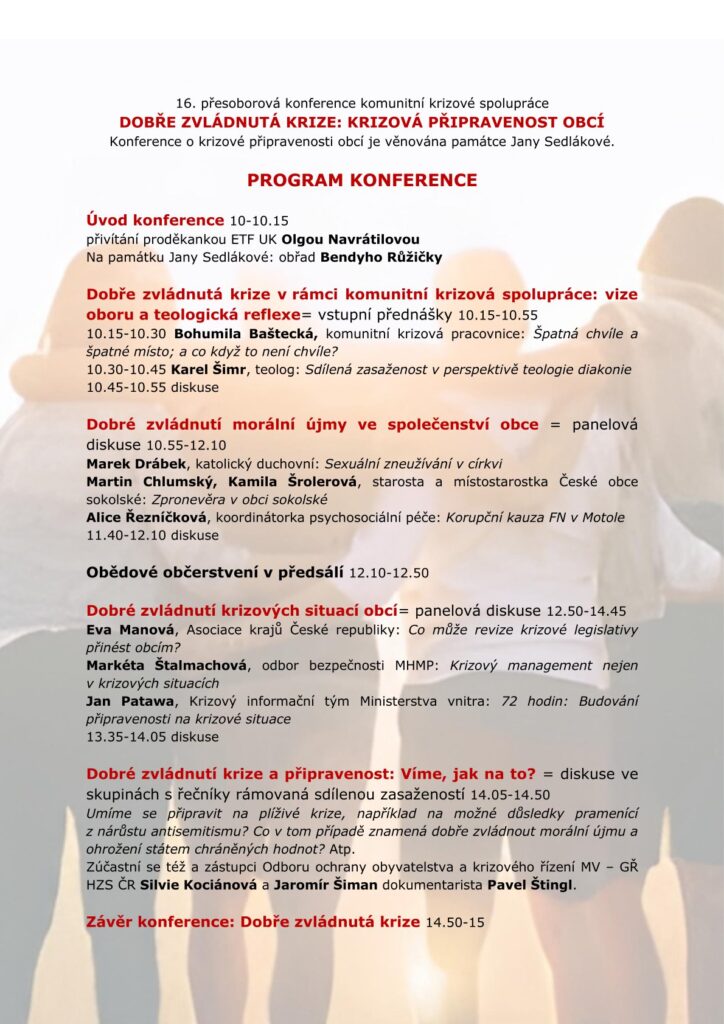 16. přesoborová konference komunitní krizové spolupráce
DOBŘE ZVLÁDNUTÁ KRIZE: KRIZOVÁ PŘIPRAVENOST OBCÍ
Konference o krizové připravenosti obcí je věnována památce Jany Sedlákové.

PROGRAM KONFERENCE

Úvod konference 10-10.15
přivítání proděkankou ETF UK Olgou Navrátilovou
Na památku Jany Sedlákové: obřad Bendyho Růžičky

Dobře zvládnutá krize v rámci komunitní krizová spolupráce: vize oboru a teologická reflexe= vstupní přednášky 10.15-10.55
10.15-10.30 Bohumila Baštecká, komunitní krizová pracovnice: Špatná chvíle a špatné místo; a co když to není chvíle?
10.30-10.45 Karel Šimr, teolog: Sdílená zasaženost v perspektivě teologie diakonie
10.45-10.55 diskuse

Dobré zvládnutí morální újmy ve společenství obce = panelová diskuse 10.55-12.10
Marek Drábek, katolický duchovní: Sexuální zneužívání v církvi
Martin Chlumský, Kamila Šrolerová, starosta a místostarostka České obce sokolské: Zpronevěra v obci sokolské
Alice Řezníčková, koordinátorka psychosociální péče: Korupční kauza FN v Motole
11.40-12.10 diskuse

Obědové občerstvení v předsálí 12.10-12.50

Dobré zvládnutí krizových situací obcí= panelová diskuse 12.50-14.45
Eva Manová, Asociace krajů České republiky: Co může revize krizové legislativy přinést obcím?
Markéta Štalmachová, odbor bezpečnosti MHMP: Krizový management nejen v krizových situacích
Jan Patawa, Krizový informační tým Ministerstva vnitra: 72 hodin: Budování připravenosti na krizové situace
13.35-14.05 diskuse

Dobré zvládnutí krize a připravenost: Víme, jak na to? = diskuse ve skupinách s řečníky rámovaná sdílenou zasažeností 14.05-14.50
Umíme se připravit na plíživé krize, například na možné důsledky pramenící z nárůstu antisemitismu? Co v tom případě znamená dobře zvládnout morální újmu a ohrožení státem chráněných hodnot? Atp.
Zúčastní se též a zástupci Odboru ochrany obyvatelstva a krizového řízení MV – GŘ HZS ČR Silvie Kociánová a Jaromír Šiman dokumentarista Pavel Štingl.

Závěr konference: Dobře zvládnutá krize 14.50-15